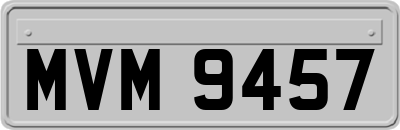 MVM 9457